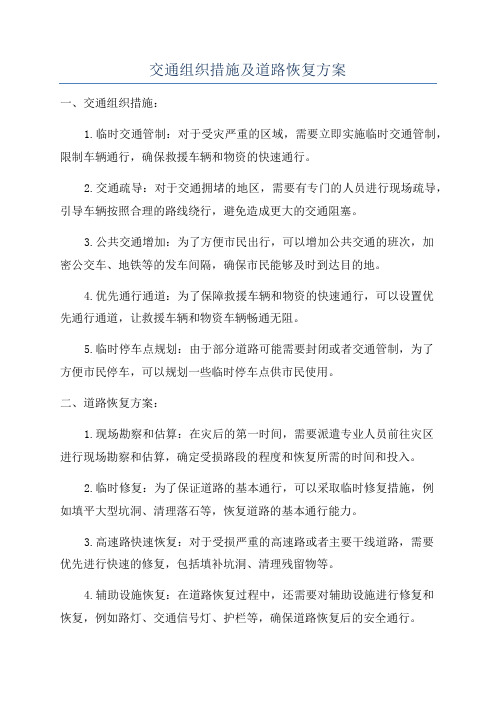 交通组织措施及道路恢复方案

一、交通组织措施：

1.临时交通管制：对于受灾严重的区域，需要立即实施临时交通管制，限制车辆通行，确保救援车辆和物资的快速通行。

2.交通疏导：对于交通拥堵的地区，需要有专门的人员进行现场疏导，引导车辆按照合理的路线绕行，避免造成更大的交通阻塞。

3.公共交通增加：为了方便市民出行，可以增加公共交通的班次，加密公交车、地铁等的发车间隔，确保市民能够及时到达目的地。

4.优先通行通道：为了保障救援车辆和物资的快速通行，可以设置优先通行通道，让救援车辆和物资车辆畅通无阻。

5.临时停车点规划：由于部分道路可能需要封闭或者交通管制，为了方便市民停车，可以规划一些临时停车点供市民使用。

二、道路恢复方案：

1.现场勘察和估算：在灾后的第一时间，需要派遣专业人员前往灾区进行现场勘察和估算，确定受损路段的程度和恢复所需的时间和投入。

2.临时修复：为了保证道路的基本通行，可以采取临时修复措施，例如填平大型坑洞、清理落石等，恢复道路的基本通行能力。

3.高速路快速恢复：对于受损严重的高速路或者主要干线道路，需要优先进行快速的修复，包括填补坑洞、清理残留物等。

4.辅助设施恢复：在道路恢复过程中，还需要对辅助设施进行修复和恢复，例如路灯、交通信号灯、护栏等，确保道路恢复后的安全通行。